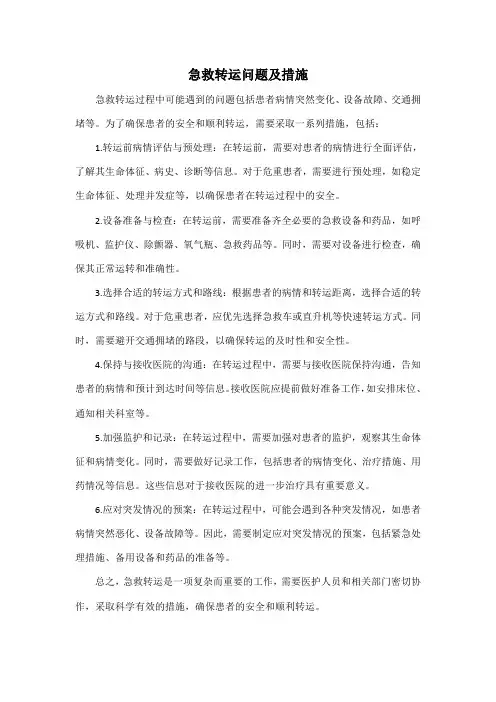 急救转运问题及措施

急救转运过程中可能遇到的问题包括患者病情突然变化、设备故障、交通拥堵等。为了确保患者的安全和顺利转运，需要采取一系列措施，包括：

1.转运前病情评估与预处理：在转运前，需要对患者的病情进行全面评估，了解其生命体征、病史、诊断等信息。对于危重患者，需要进行预处理，如稳定生命体征、处理并发症等，以确保患者在转运过程中的安全。

2.设备准备与检查：在转运前，需要准备齐全必要的急救设备和药品，如呼吸机、监护仪、除颤器、氧气瓶、急救药品等。同时，需要对设备进行检查，确保其正常运转和准确性。

3.选择合适的转运方式和路线：根据患者的病情和转运距离，选择合适的转运方式和路线。对于危重患者，应优先选择急救车或直升机等快速转运方式。同时，需要避开交通拥堵的路段，以确保转运的及时性和安全性。

4.保持与接收医院的沟通：在转运过程中，需要与接收医院保持沟通，告知患者的病情和预计到达时间等信息。接收医院应提前做好准备工作，如安排床位、通知相关科室等。

5.加强监护和记录：在转运过程中，需要加强对患者的监护，观察其生命体征和病情变化。同时，需要做好记录工作，包括患者的病情变化、治疗措施、用药情况等信息。这些信息对于接收医院的进一步治疗具有重要意义。

6.应对突发情况的预案：在转运过程中，可能会遇到各种突发情况，如患者病情突然恶化、设备故障等。因此，需要制定应对突发情况的预案，包括紧急处理措施、备用设备和药品的准备等。

总之，急救转运是一项复杂而重要的工作，需要医护人员和相关部门密切协作，采取科学有效的措施，确保患者的安全和顺利转运。